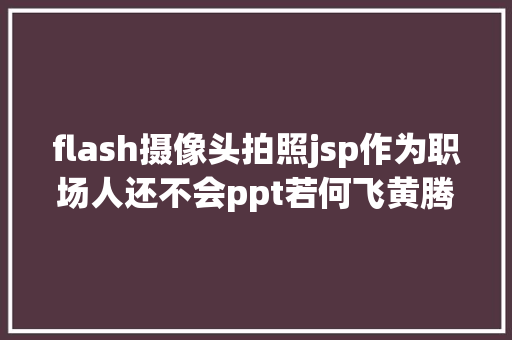 flash摄像头拍照jsp作为职场人还不会ppt若何飞黄腾